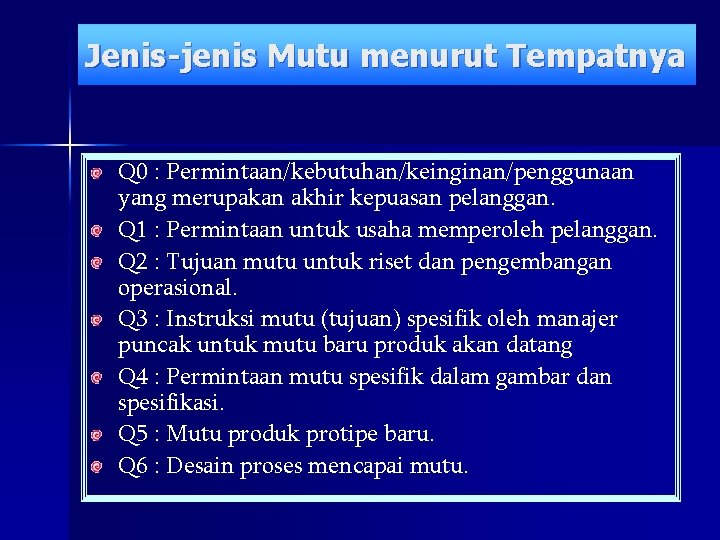 Jenis-jenis Mutu menurut Tempatnya

Q0 : Permintaan/kebutuhan/keinginan/penggunaan yang merupakan akhir kepuasan pelanggan.

Q1 : Permintaan untuk usaha memperoleh pelanggan.

Q2 : Tujuan mutu untuk riset dan pengembangan operasional.

Q3 : Instruksi mutu (tujuan) spesifik oleh manajer puncak untuk mutu baru produk akan datang

Q4 : Permintaan mutu spesifik dalam gambar dan spesifikasi.

Q5 : Mutu produk protipe baru.

Q6 : Desain proses mencapai mutu.